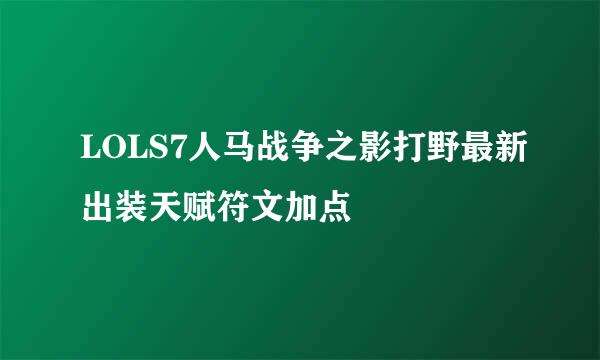 LOLS7人马战争之影打野最新出装天赋符文加点